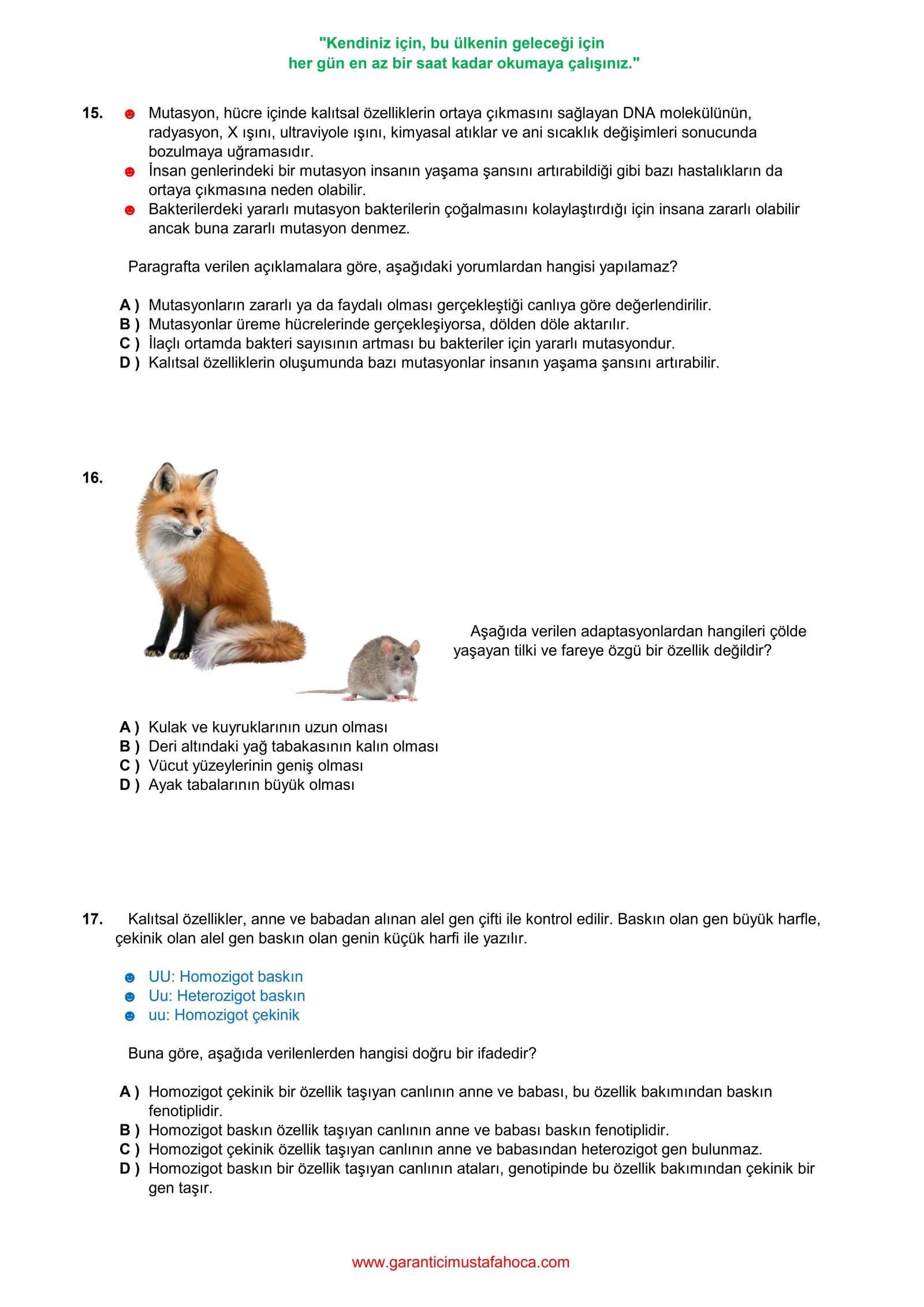 "Kendiniz için, bu ülkenin geleceği için
her gün en az bir saat kadar okumaya çalışınız."

15. ☻ Mutasyon, hücre içinde kalıtsal özelliklerin ortaya çıkmasını sağlayan DNA molekülünün, radyasyon, X ışını, ultraviyole ışını, kimyasal atıklar ve ani sıcaklık değişimleri sonucunda bozulmaya uğramasıdır.
☻ İnsan genlerindeki bir mutasyon insanın yaşama şansını artırabildiği gibi bazı hastalıkların da ortaya çıkmasına neden olabilir.
☻ Bakterilerdeki yararlı mutasyon bakterilerin çoğalmasını kolaylaştırdığı için insana zararlı olabilir ancak buna zararlı mutasyon denmez.

Paragrafta verilen açıklamalara göre, aşağıdaki yorumlardan hangisi yapılamaz?

A ) Mutasyonların zararlı ya da faydalı olması gerçekleştiği canlıya göre değerlendirilir.
B ) Mutasyonlar üreme hücrelerinde gerçekleşiyorsa, dölden döle aktarılır.
C ) İlaçlı ortamda bakteri sayısının artması bu bakteriler için yararlı mutasyondur.
D ) Kalıtsal özelliklerin oluşumunda bazı mutasyonlar insanın yaşama şansını artırabilir.

16.

Aşağıda verilen adaptasyonlardan hangileri çölde yaşayan tilki ve fareye özgü bir özellik değildir?

A ) Kulak ve kuyruklarının uzun olması
B ) Deri altındaki yağ tabakasının kalın olması
C ) Vücut yüzeylerinin geniş olması
D ) Ayak tabalarının büyük olması

17. Kalıtsal özellikler, anne ve babadan alınan alel gen çifti ile kontrol edilir. Baskın olan gen büyük harfle, çekinik olan alel gen baskın olan genin küçük harfi ile yazılır.

☻ UU: Homozigot baskın
☻ Uu: Heterozigot baskın
☻ uu: Homozigot çekinik

Buna göre, aşağıda verilenlerden hangisi doğru bir ifadedir?

A ) Homozigot çekinik bir özellik taşıyan canlının anne ve babası, bu özellik bakımından baskın fenotiplidir.
B ) Homozigot baskın özellik taşıyan canlının anne ve babası baskın fenotiplidir.
C ) Homozigot çekinik özellik taşıyan canlının anne ve babasından heterozigot gen bulunmaz.
D ) Homozigot baskın bir özellik taşıyan canlının ataları, genotipinde bu özellik bakımından çekinik bir gen taşır.

www.garanticimustafahoca.com